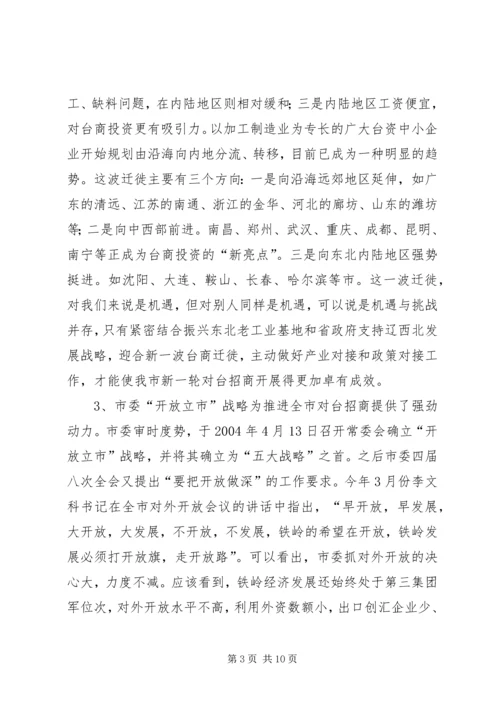 工、缺料问题，在内陆地区则相对缓和；三是内陆地区工资便宜，对台商投资更有吸引力。以加工制造业为专长的广大台资中小企业开始规划由沿海向内地分流、转移，目前已成为一种明显的趋势。这波迁徙主要有三个方向：一是向沿海远郊地区延伸，如广东的清远、江苏的南通、浙江的金华、河北的廊坊、山东的潍坊等；二是向中西部前进。南昌、郑州、武汉、重庆、成都、昆明、南宁等正成为台商投资的“新亮点”。三是向东北内陆地区强势挺进。如沈阳、大连、鞍山、长春、哈尔滨等市。这一波迁徙，对我们来说是机遇，但对别人同样是机遇，可以说是机遇与挑战并存，只有紧密结合振兴东北老工业基地和省政府支持辽西北发展战略，迎合新一波台商迁徙，主动做好产业对接和政策对接工作，才能使我市新一轮对台招商开展得更加卓有成效。

3、市委“开放立市”战略为推进全市对台招商提供了强劲动力。市委审时度势，于 2004 年 4 月 13 日召开常委会确立“开放立市”战略，并将其确立为“五大战略”之首。之后市委四届八次全会又提出“要把开放做深”的工作要求。今年 3 月份李文科书记在全市对外开放会议的讲话中指出，“早开放，早发展，大开放，大发展，不开放，不发展，铁岭的希望在开放，铁岭发展必须打开放旗，走开放路”。可以看出，市委抓对外开放的决心大，力度不减。应该看到，铁岭经济发展还始终处于第三集团军位次，对外开放水平不高，利用外资数额小，出口创汇企业少、

第 3 页 共 10 页